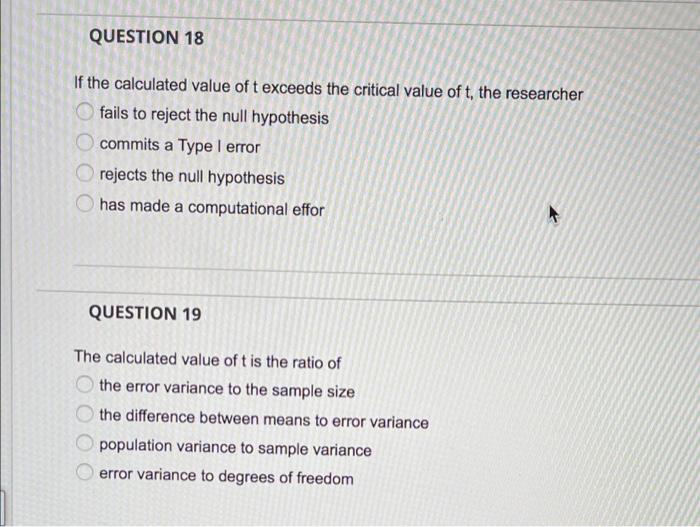 QUESTION 18

If the calculated value of t exceeds the critical value of t, the researcher

fails to reject the null hypothesis

commits a Type I error

rejects the null hypothesis

has made a computational effor

QUESTION 19

The calculated value of t is the ratio of

the error variance to the sample size

the difference between means to error variance

population variance to sample variance

error variance to degrees of freedom